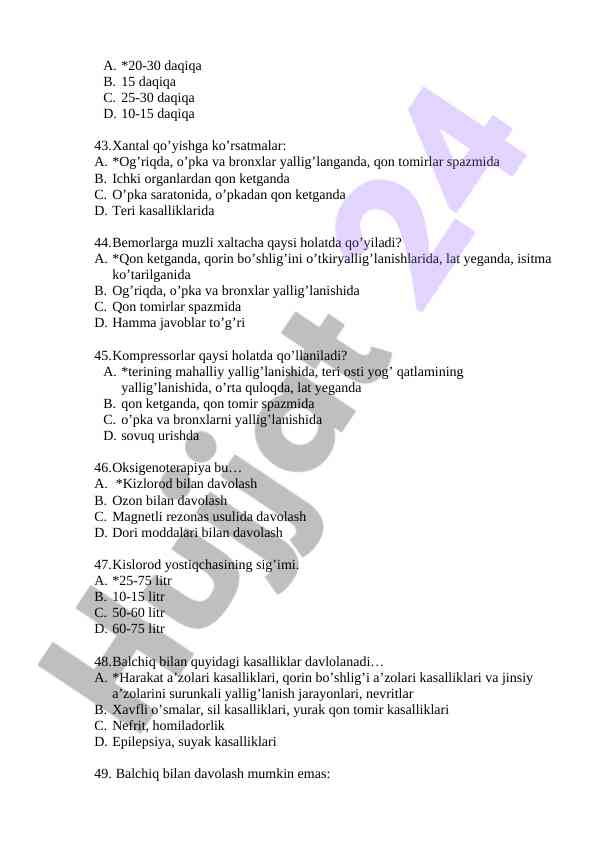 A. *20-30 daqiqa
B. 15 daqiqa
C. 25-30 daqiqa
D. 10-15 daqiqa

43.Xantal qo’yishga ko’rsatmalar:
A. *Og’riqda, o’pka va bronxlar yallig’langanda, qon tomirlar spazmida
B. Ichki organlardan qon ketganda
C. O’pka saratonida, o’pkadan qon ketganda
D. Teri kasalliklarida

44.Bemorlarga muzli xaltacha qaysi holatda qo’yiladi?
A. *Qon ketganda, qorin bo’shlig’ini o’tkiryallig’lanishlarida, lat yeganda, isitma ko’tarilganida
B. Og’riqda, o’pka va bronxlar yallig’lanishida
C. Qon tomirlar spazmida
D. Hamma javoblar to’g’ri

45.Kompressorlar qaysi holatda qo’llaniladi?
A. *terining mahalliy yallig’lanishida, teri osti yog’ qatlamining yallig’lanishida, o’rta quloqda, lat yeganda
B. qon ketganda, qon tomir spazmida
C. o’pka va bronxlarni yallig’lanishida
D. sovuq urishda

46.Oksigenoterapiya bu…
A. *Kizlorod bilan davolash
B. Ozon bilan davolash
C. Magnetli rezonas usulida davolash
D. Dori moddalari bilan davolash

47.Kislorod yostiqchasining sig’imi.
A. *25-75 litr
B. 10-15 litr
C. 50-60 litr
D. 60-75 litr

48.Balchiq bilan quyidagi kasalliklar davlolanadi…
A. *Harakat a’zolari kasalliklari, qorin bo’shlig’i a’zolari kasalliklari va jinsiy a’zolarini surunkali yallig’lanish jarayonlari, nevritlar
B. Xavfli o’smalar, sil kasalliklari, yurak qon tomir kasalliklari
C. Nefrit, homiladorlik
D. Epilepsiya, suyak kasalliklari

49. Balchiq bilan davolash mumkin emas:

Hujjat 24